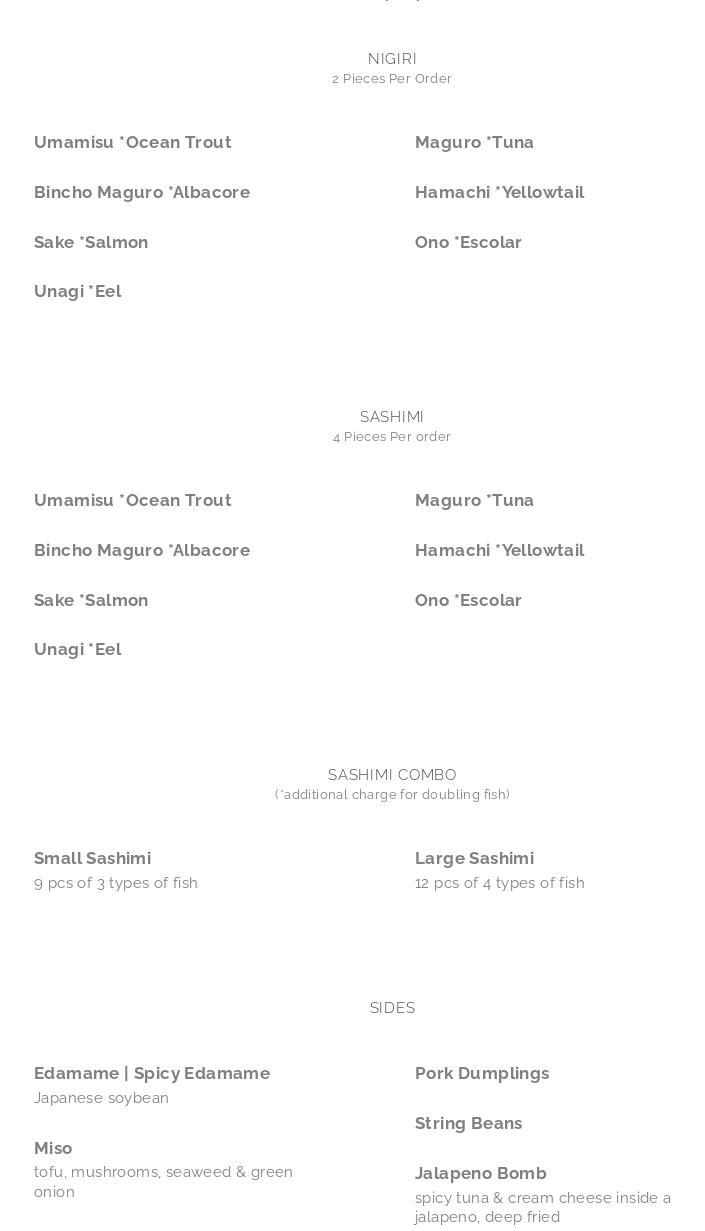 NIGIRI
2 Pieces Per Order

Umamisu *Ocean Trout

Bincho Maguro *Albacore

Sake *Salmon

Unagi *Eel

Maguro *Tuna

Hamachi *Yellowtail

Ono *Escolar

SASHIMI
4 Pieces Per order

Umamisu *Ocean Trout

Bincho Maguro *Albacore

Sake *Salmon

Unagi *Eel

Maguro *Tuna

Hamachi *Yellowtail

Ono *Escolar

SASHIMI COMBO
(*additional charge for doubling fish)

Small Sashimi
9 pcs of 3 types of fish

Large Sashimi
12 pcs of 4 types of fish

SIDES

Edamame | Spicy Edamame
Japanese soybean

Miso
tofu, mushrooms, seaweed & green onion

Pork Dumplings

String Beans

Jalapeno Bomb
spicy tuna & cream cheese inside a jalapeno, deep fried